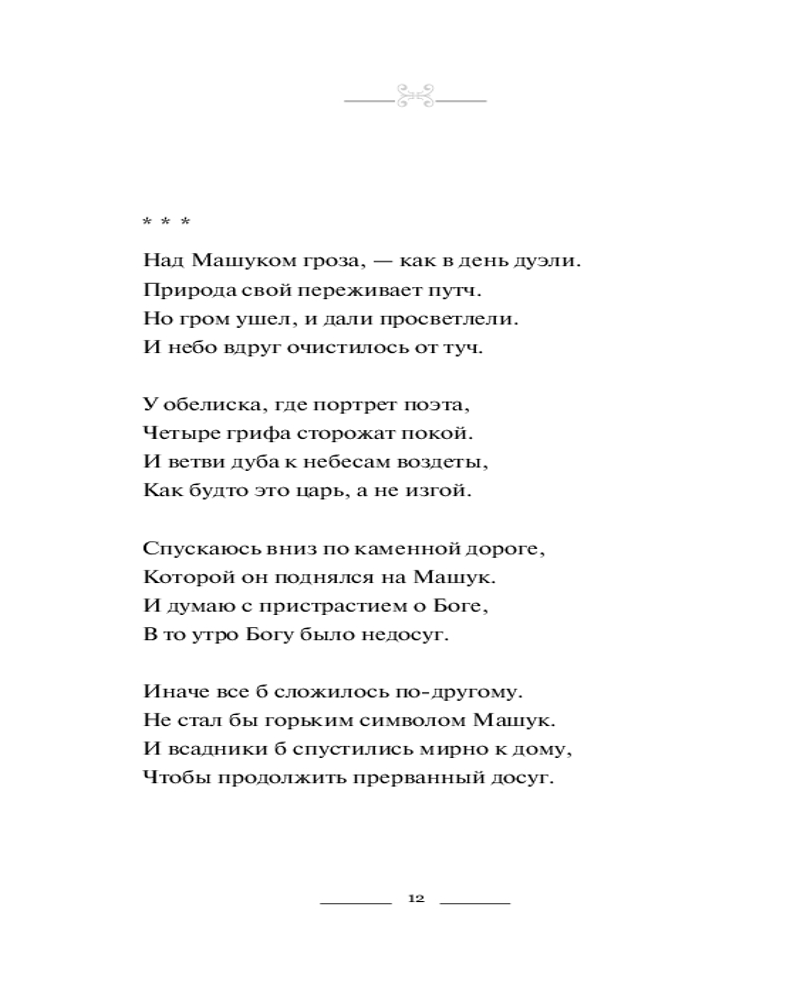 * * *

Над Машуком гроза, — как в день дуэли.
Природа свой переживает путч.
Но гром ушел, и дали просветлели.
И небо вдруг очистилось от туч.

У обелиска, где портрет поэта,
Четыре грифа сторожат покой.
И ветви дуба к небесам воздеты,
Как будто это царь, а не изгой.

Спускаюсь вниз по каменной дороге,
Которой он поднялся на Машук.
И думаю с пристрастием о Боге,
В то утро Богу было недосуг.

Иначе все б сложилось по-другому.
Не стал бы горьким символом Машук.
И всадники б спустились мирно к дому,
Чтобы продолжить прерванный досуг.

12